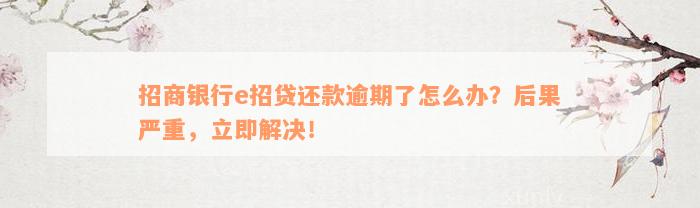 招商银行e招贷还款逾期了怎么办？后果严重，立即解决！